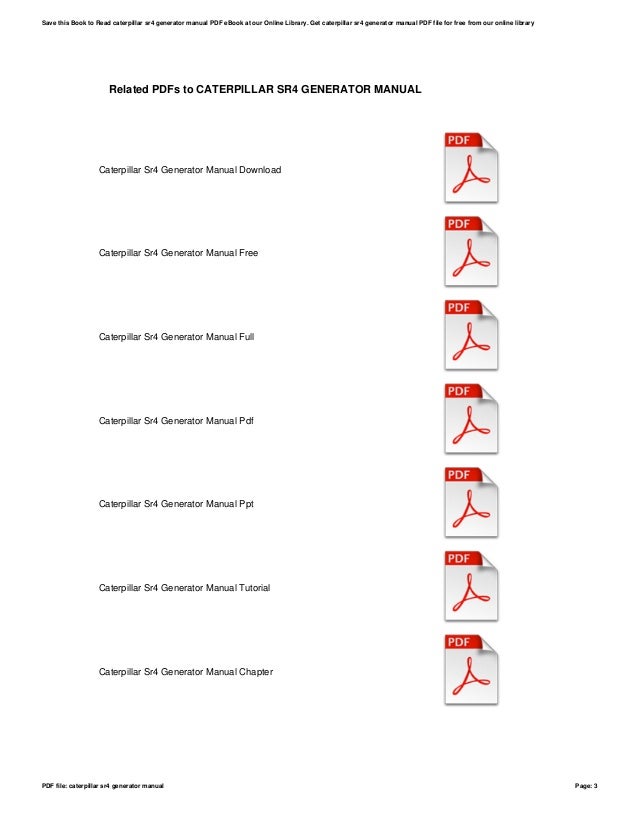 Save this Book to Read caterpillar sr4 generator manual PDF eBook at our Online Library. Get caterpillar sr4 generator manual PDF file for free from our online library

Related PDFs to CATERPILLAR SR4 GENERATOR MANUAL

Caterpillar Sr4 Generator Manual Download

PDF

Caterpillar Sr4 Generator Manual Free

PDF

Caterpillar Sr4 Generator Manual Full

PDF

Caterpillar Sr4 Generator Manual Pdf

PDF

Caterpillar Sr4 Generator Manual Ppt

PDF

Caterpillar Sr4 Generator Manual Tutorial

PDF

Caterpillar Sr4 Generator Manual Chapter

PDF

PDF file: caterpillar sr4 generator manual

Page: 3